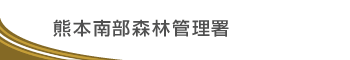 熊本南部森林管理署